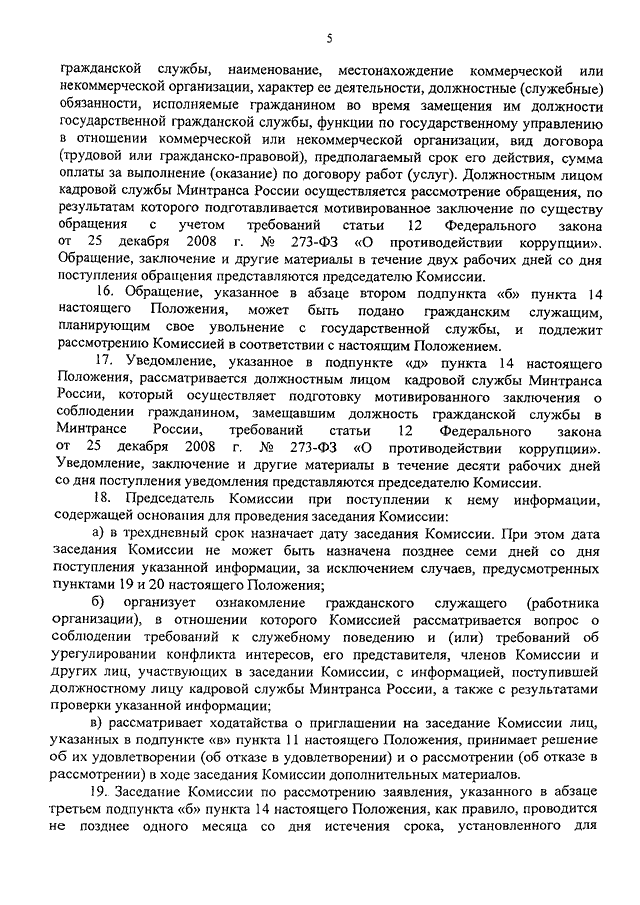 5

гражданской службы, наименование, местонахождение коммерческой или некоммерческой организации, характер ее деятельности, должностные (служебные) обязанности, исполняемые гражданином во время замещения им должности государственной гражданской службы, функции по государственному управлению в отношении коммерческой или некоммерческой организации, вид договора (трудовой или гражданско-правовой), предполагаемый срок его действия, сумма оплаты за выполнение (оказание) по договору работ (услуг). Должностным лицом кадровой службы Минтранса России осуществляется рассмотрение обращения, по результатам которого подготавливается мотивированное заключение по существу обращения с учетом требований статьи 12 Федерального закона от 25 декабря 2008 г. № 273-ФЗ «О противодействии коррупции». Обращение, заключение и другие материалы в течение двух рабочих дней со дня поступления обращения представляются председателю Комиссии.

16. Обращение, указанное в абзаце втором подпункта «б» пункта 14 настоящего Положения, может быть подано гражданским служащим, планирующим свое увольнение с государственной службы, и подлежит рассмотрению Комиссией в соответствии с настоящим Положением.

17. Уведомление, указанное в подпункте «д» пункта 14 настоящего Положения, рассматривается должностным лицом кадровой службы Минтранса России, который осуществляет подготовку мотивированного заключения о соблюдении гражданином, замещавшим должность гражданской службы в Минтрансе России, требований статьи 12 Федерального закона от 25 декабря 2008 г. № 273-ФЗ «О противодействии коррупции». Уведомление, заключение и другие материалы в течение десяти рабочих дней со дня поступления уведомления представляются председателю Комиссии.

18. Председатель Комиссии при поступлении к нему информации, содержащей основания для проведения заседания Комиссии:

а) в трехдневный срок назначает дату заседания Комиссии. При этом дата заседания Комиссии не может быть назначена позднее семи дней со дня поступления указанной информации, за исключением случаев, предусмотренных пунктами 19 и 20 настоящего Положения;

б) организует ознакомление гражданского служащего (работника организации), в отношении которого Комиссией рассматривается вопрос о соблюдении требований к служебному поведению и (или) требований об урегулировании конфликта интересов, его представителя, членов Комиссии и других лиц, участвующих в заседании Комиссии, с информацией, поступившей должностному лицу кадровой службы Минтранса России, а также с результатами проверки указанной информации;

в) рассматривает ходатайства о приглашении на заседание Комиссии лиц, указанных в подпункте «в» пункта 11 настоящего Положения, принимает решение об их удовлетворении (об отказе в удовлетворении) и о рассмотрении (об отказе в рассмотрении) в ходе заседания Комиссии дополнительных материалов.

19. Заседание Комиссии по рассмотрению заявления, указанного в абзаце третьем подпункта «б» пункта 14 настоящего Положения, как правило, проводится не позднее одного месяца со дня истечения срока, установленного для